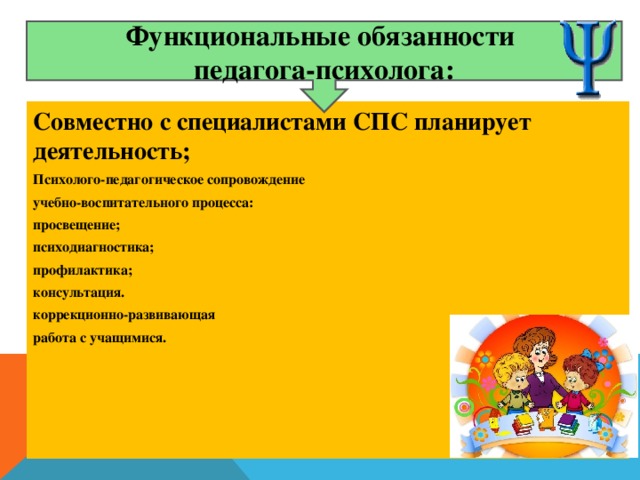 Функциональные обязанности педагога-психолога:

Ψ

Совместно с специалистами СПС планирует деятельность;

Психолого-педагогическое сопровождение учебно-воспитательного процесса:

просвещение;

психодиагностика;

профилактика;

консультация.

коррекционно-развивающая работа с учащимися.